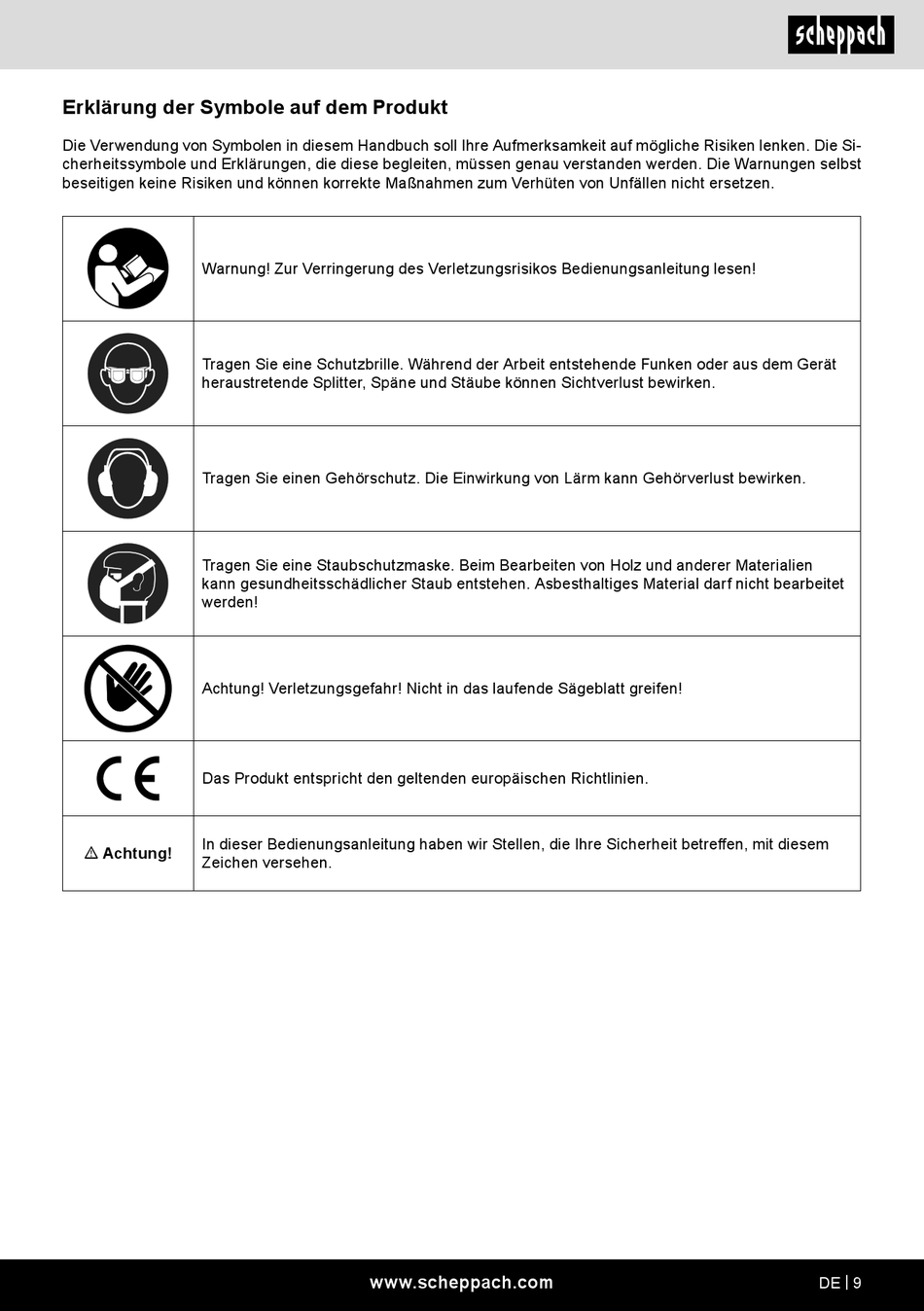 scheppach

Erklärung der Symbole auf dem Produkt

Die Verwendung von Symbolen in diesem Handbuch soll Ihre Aufmerksamkeit auf mögliche Risiken lenken. Die Sicherheitssymbole und Erklärungen, die diese begleiten, müssen genau verstanden werden. Die Warnungen selbst beseitigen keine Risiken und können korrekte Maßnahmen zum Verhüten von Unfällen nicht ersetzen.

| | |
|---|---|
| | Warnung! Zur Verringerung des Verletzungsrisikos Bedienungsanleitung lesen! |
| | Tragen Sie eine Schutzbrille. Während der Arbeit entstehende Funken oder aus dem Gerät heraustretende Splitter, Späne und Stäube können Sichtverlust bewirken. |
| | Tragen Sie einen Gehörschutz. Die Einwirkung von Lärm kann Gehörverlust bewirken. |
| | Tragen Sie eine Staubschutzmaske. Beim Bearbeiten von Holz und anderer Materialien kann gesundheitsschädlicher Staub entstehen. Asbesthaltiges Material darf nicht bearbeitet werden! |
| | Achtung! Verletzungsgefahr! Nicht in das laufende Sägeblatt greifen! |
| CE | Das Produkt entspricht den geltenden europäischen Richtlinien. |
| ⚠ Achtung! | In dieser Bedienungsanleitung haben wir Stellen, die Ihre Sicherheit betreffen, mit diesem Zeichen versehen. |

www.scheppach.com

DE | 9